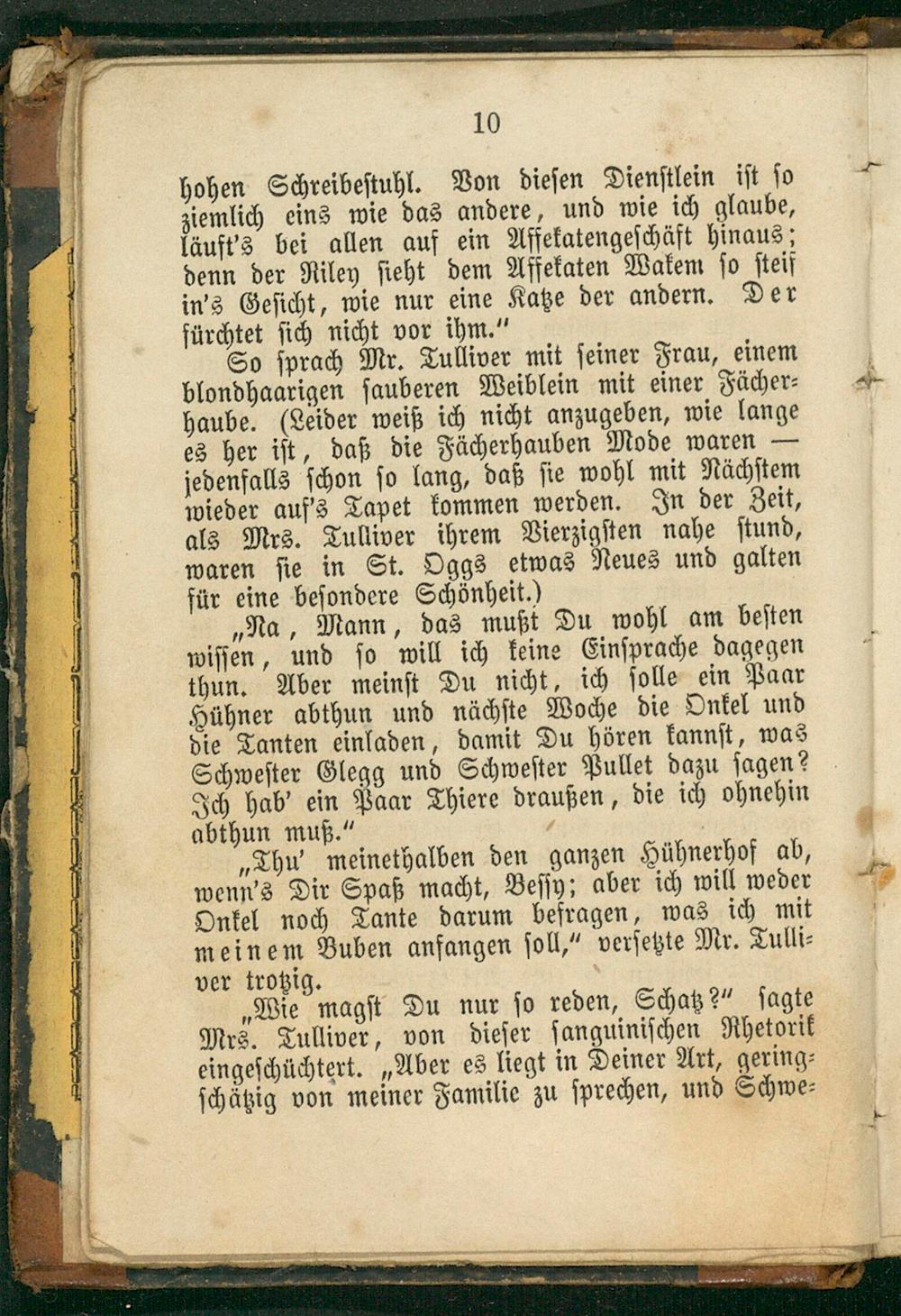 10

hohen Schreibestuhl. Von diesen Dienstlein ist so ziemlich eins wie das andere, und wie ich glaube, läuft's bei allen auf ein Affekatengeschäft hinaus; denn der Riley sieht dem Affekaten Wakem so steif in's Gesicht, wie nur eine Katze der andern. Der fürchtet sich nicht vor ihm."

So sprach Mr. Tulliver mit seiner Frau, einem blondhaarigen sauberen Weiblein mit einer Fächerhaube. (Leider weiß ich nicht anzugeben, wie lange es her ist, daß die Fächerhauben Mode waren — jedenfalls schon so lang, daß sie wohl mit Nächstem wieder auf's Tapet kommen werden. In der Zeit, als Mrs. Tulliver ihrem Vierzigsten nahe stund, waren sie in St. Oggs etwas Neues und galten für eine besondere Schönheit.)

„Na, Mann, das mußt Du wohl am besten wissen, und so will ich keine Einsprache dagegen thun. Aber meinst Du nicht, ich solle ein Paar Hühner abthun und nächste Woche die Onkel und die Tanten einladen, damit Du hören kannst, was Schwester Glegg und Schwester Pullet dazu sagen? Ich hab' ein Paar Thiere draußen, die ich ohnehin abthun muß."

„Thu' meinethalben den ganzen Hühnerhof ab, wenn's Dir Spaß macht, Bessy; aber ich will weder Onkel noch Tante darum befragen, was ich mit meinem Buben anfangen soll," versetzte Mr. Tulliver trotzig.

„Wie magst Du nur so reden, Schatz?" sagte Mrs. Tulliver, von dieser sanguinischen Rhetorik eingeschüchtert. „Aber es liegt in Deiner Art, geringschätzig von meiner Familie zu sprechen, und Schwe-